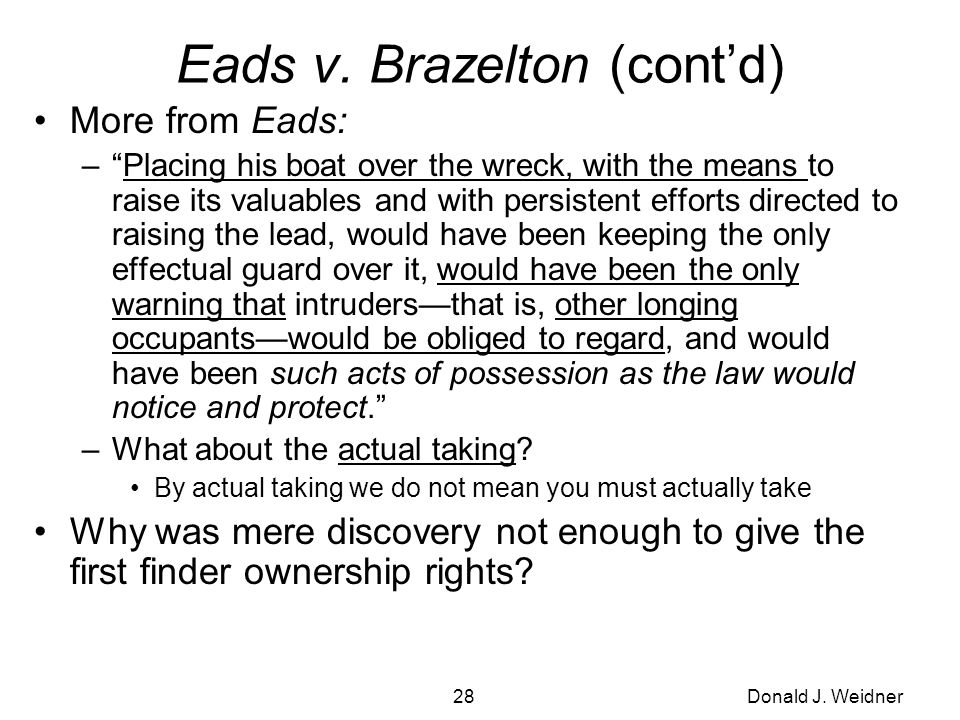 Eads v. Brazelton (cont'd)

• More from Eads:

– "Placing his boat over the wreck, with the means to raise its valuables and with persistent efforts directed to raising the lead, would have been keeping the only effectual guard over it, would have been the only warning that intruders—that is, other longing occupants—would be obliged to regard, and would have been such acts of possession as the law would notice and protect."

– What about the actual taking?

• By actual taking we do not mean you must actually take

• Why was mere discovery not enough to give the first finder ownership rights?

28

Donald J. Weidner